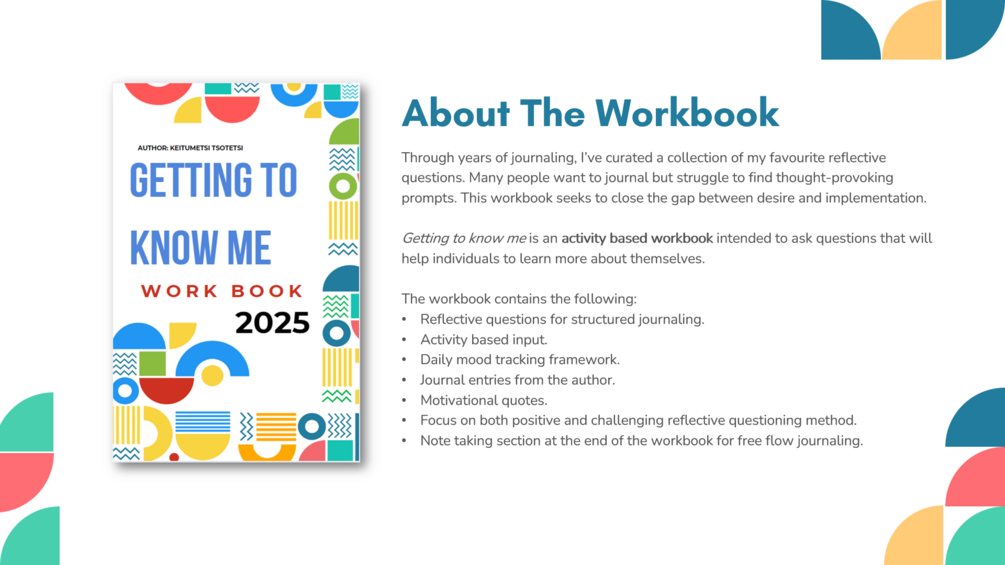 AUTHOR: KEITUMETSI TSOTETSI

GETTING TO

KNOW ME

WORK BOOK

2025

About The Workbook

Through years of journaling, I've curated a collection of my favourite reflective questions. Many people want to journal but struggle to find thought-provoking prompts. This workbook seeks to close the gap between desire and implementation.

Getting to know me is an activity based workbook intended to ask questions that will help individuals to learn more about themselves.

The workbook contains the following:
• Reflective questions for structured journaling.
• Activity based input.
• Daily mood tracking framework.
• Journal entries from the author.
• Motivational quotes.
• Focus on both positive and challenging reflective questioning method.
• Note taking section at the end of the workbook for free flow journaling.